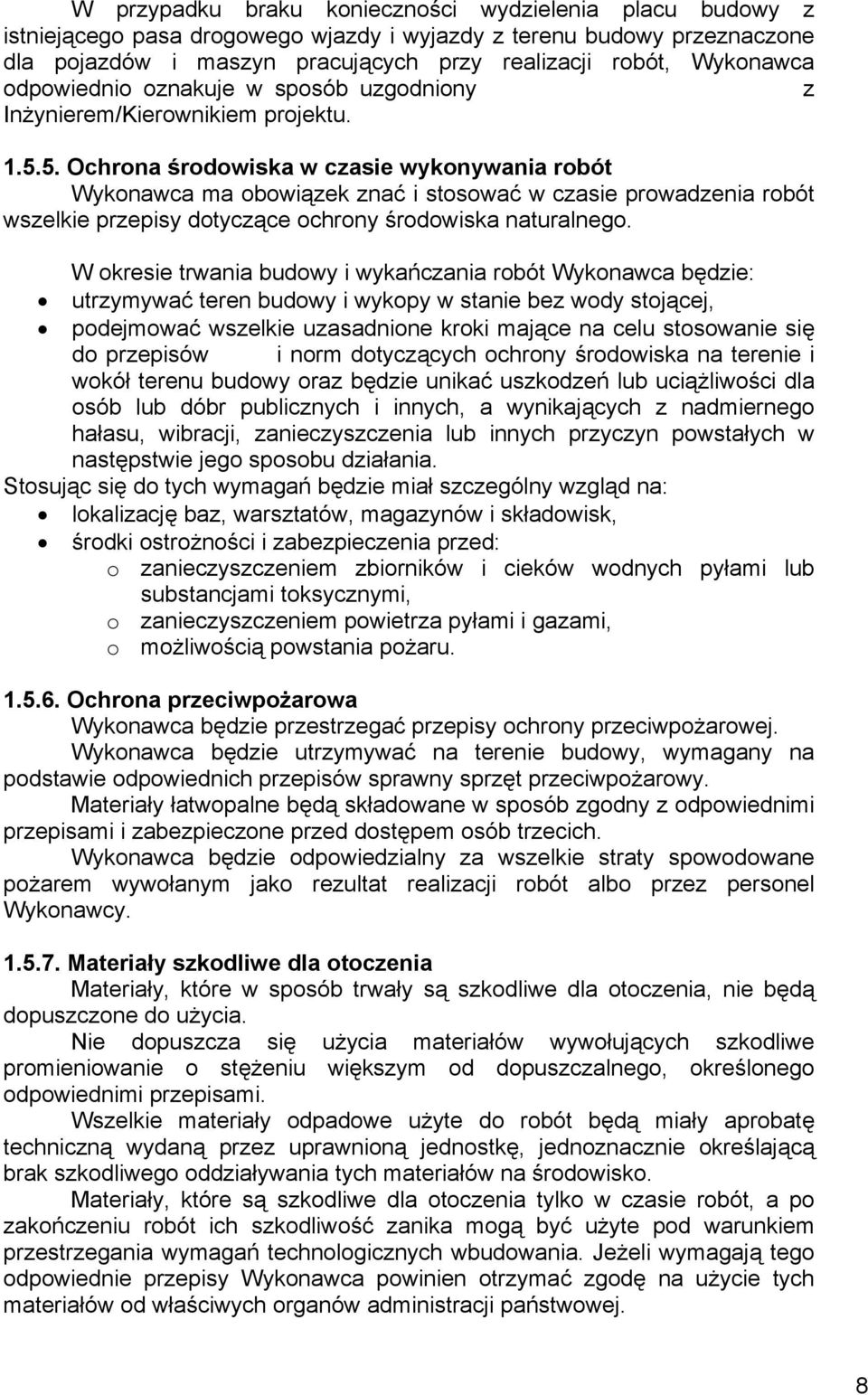 W przypadku braku konieczności wydzielenia placu budowy z istniejącego pasa drogowego wjazdy i wyjazdy z terenu budowy przeznaczone dla pojazdów i maszyn pracujących przy realizacji robót, Wykonawca odpowiednio oznakuje w sposób uzgodniony z Inżynierem/Kierownikiem projektu.

1.5.5. Ochrona środowiska w czasie wykonywania robót
Wykonawca ma obowiązek znać i stosować w czasie prowadzenia robót wszelkie przepisy dotyczące ochrony środowiska naturalnego.

W okresie trwania budowy i wykańczania robót Wykonawca będzie:
• utrzymywać teren budowy i wykopy w stanie bez wody stojącej,
• podejmować wszelkie uzasadnione kroki mające na celu stosowanie się do przepisów i norm dotyczących ochrony środowiska na terenie i wokół terenu budowy oraz będzie unikać uszkodzeń lub uciążliwości dla osób lub dóbr publicznych i innych, a wynikających z nadmiernego hałasu, wibracji, zanieczyszczenia lub innych przyczyn powstałych w następstwie jego sposobu działania.
Stosując się do tych wymagań będzie miał szczególny wzgląd na:
• lokalizację baz, warsztatów, magazynów i składowisk,
• środki ostrożności i zabezpieczenia przed:
o zanieczyszczeniem zbiorników i cieków wodnych pyłami lub substancjami toksycznymi,
o zanieczyszczeniem powietrza pyłami i gazami,
o możliwością powstania pożaru.

1.5.6. Ochrona przeciwpożarowa
Wykonawca będzie przestrzegać przepisy ochrony przeciwpożarowej.
Wykonawca będzie utrzymywać na terenie budowy, wymagany na podstawie odpowiednich przepisów sprawny sprzęt przeciwpożarowy.
Materiały łatwopalne będą składowane w sposób zgodny z odpowiednimi przepisami i zabezpieczone przed dostępem osób trzecich.
Wykonawca będzie odpowiedzialny za wszelkie straty spowodowane pożarem wywołanym jako rezultat realizacji robót albo przez personel Wykonawcy.

1.5.7. Materiały szkodliwe dla otoczenia
Materiały, które w sposób trwały są szkodliwe dla otoczenia, nie będą dopuszczone do użycia.
Nie dopuszcza się użycia materiałów wywołujących szkodliwe promieniowanie o stężeniu większym od dopuszczalnego, określonego odpowiednimi przepisami.
Wszelkie materiały odpadowe użyte do robót będą miały aprobatę techniczną wydaną przez uprawnioną jednostkę, jednoznacznie określającą brak szkodliwego oddziaływania tych materiałów na środowisko.
Materiały, które są szkodliwe dla otoczenia tylko w czasie robót, a po zakończeniu robót ich szkodliwość zanika mogą być użyte pod warunkiem przestrzegania wymagań technologicznych wbudowania. Jeżeli wymagają tego odpowiednie przepisy Wykonawca powinien otrzymać zgodę na użycie tych materiałów od właściwych organów administracji państwowej.

8